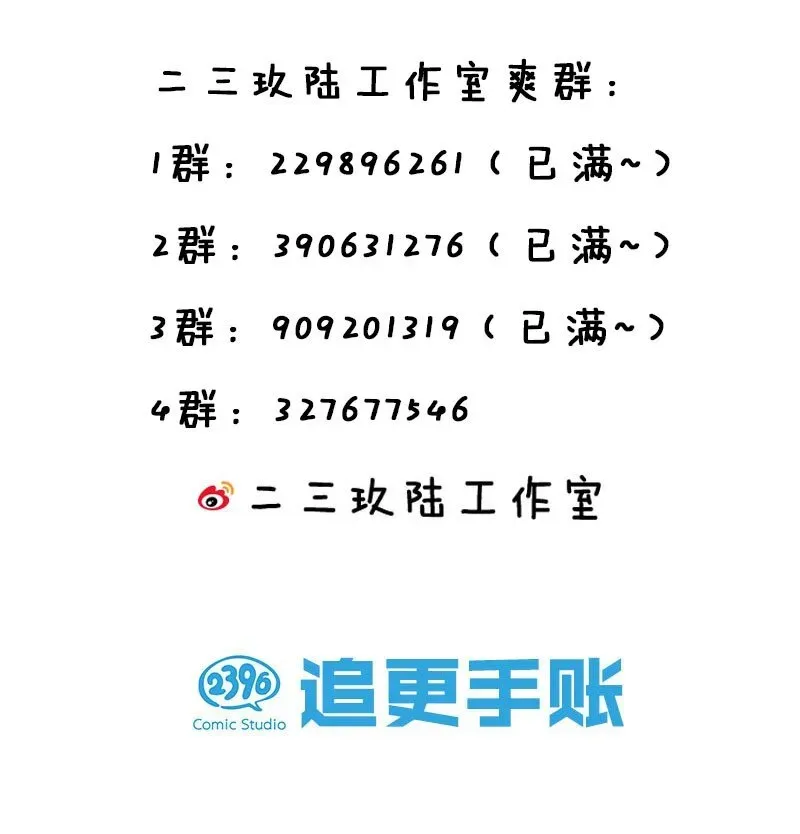 二三玖陆工作室爽群：

1群：229896261（已满~）

2群：390631276（已满~）

3群：909201319（已满~）

4群：327677546

二三玖陆工作室

2396
Comic Studio
追更手账